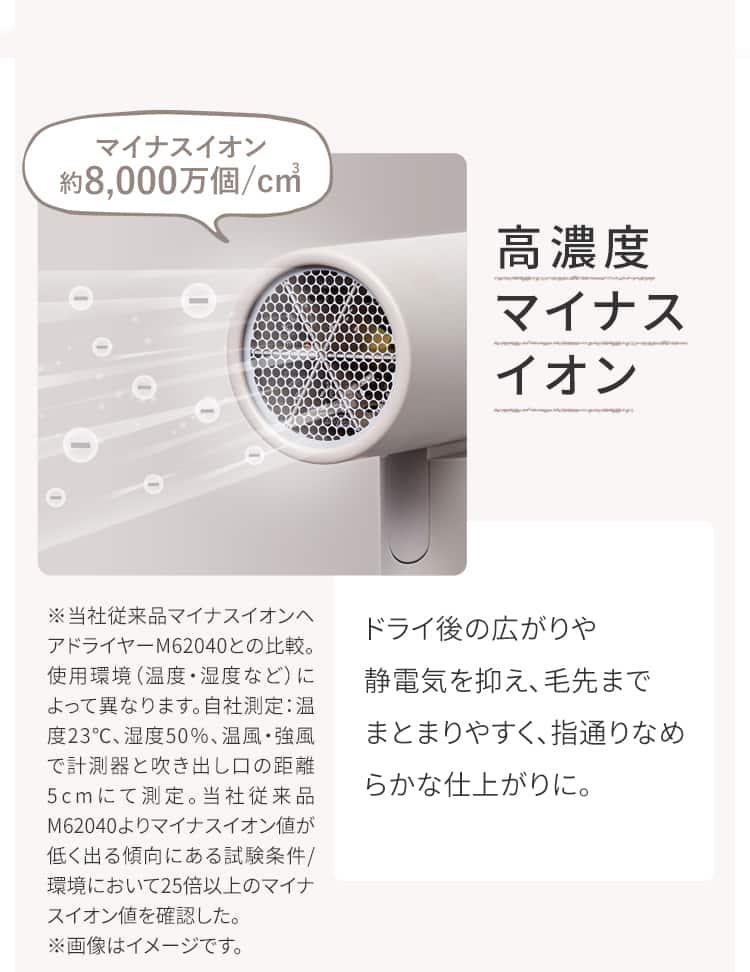 マイナスイオン
約8,000万個/$cm^3$

高濃度
マイナス
イオン

※当社従来品マイナスイオンヘアドライヤーM62040との比較。使用環境（温度・湿度など）によって異なります。自社測定：温度23℃、湿度50%、温風・強風で計測器と吹き出し口の距離5cmにて測定。当社従来品M62040よりマイナスイオン値が低く出る傾向にある試験条件/環境において25倍以上のマイナスイオン値を確認した。
※画像はイメージです。

ドライ後の広がりや静電気を抑え、毛先までまとまりやすく、指通りなめらかな仕上がりに。